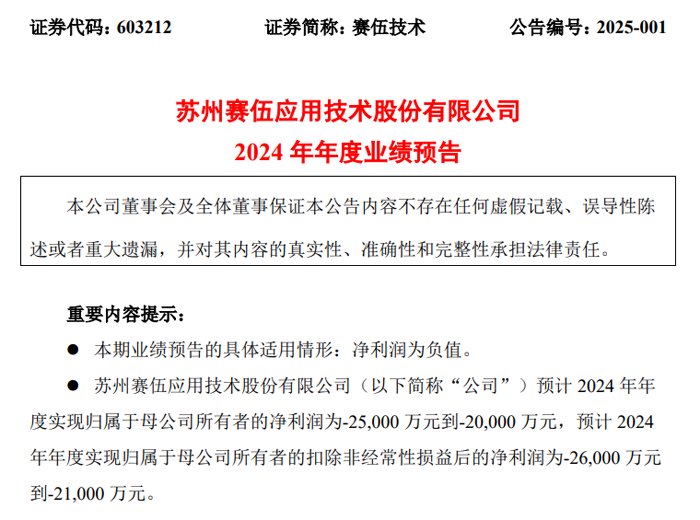 证券代码：603212　　证券简称：赛伍技术　　公告编号：2025-001

苏州赛伍应用技术股份有限公司
2024 年年度业绩预告

本公司董事会及全体董事保证本公告内容不存在任何虚假记载、误导性陈述或者重大遗漏，并对其内容的真实性、准确性和完整性承担法律责任。

重要内容提示：

● 本期业绩预告的具体适用情形：净利润为负值。

● 苏州赛伍应用技术股份有限公司（以下简称“公司”）预计 2024 年年度实现归属于母公司所有者的净利润为-25,000 万元到-20,000 万元，预计 2024 年年度实现归属于母公司所有者的扣除非经常性损益后的净利润为-26,000 万元到-21,000 万元。